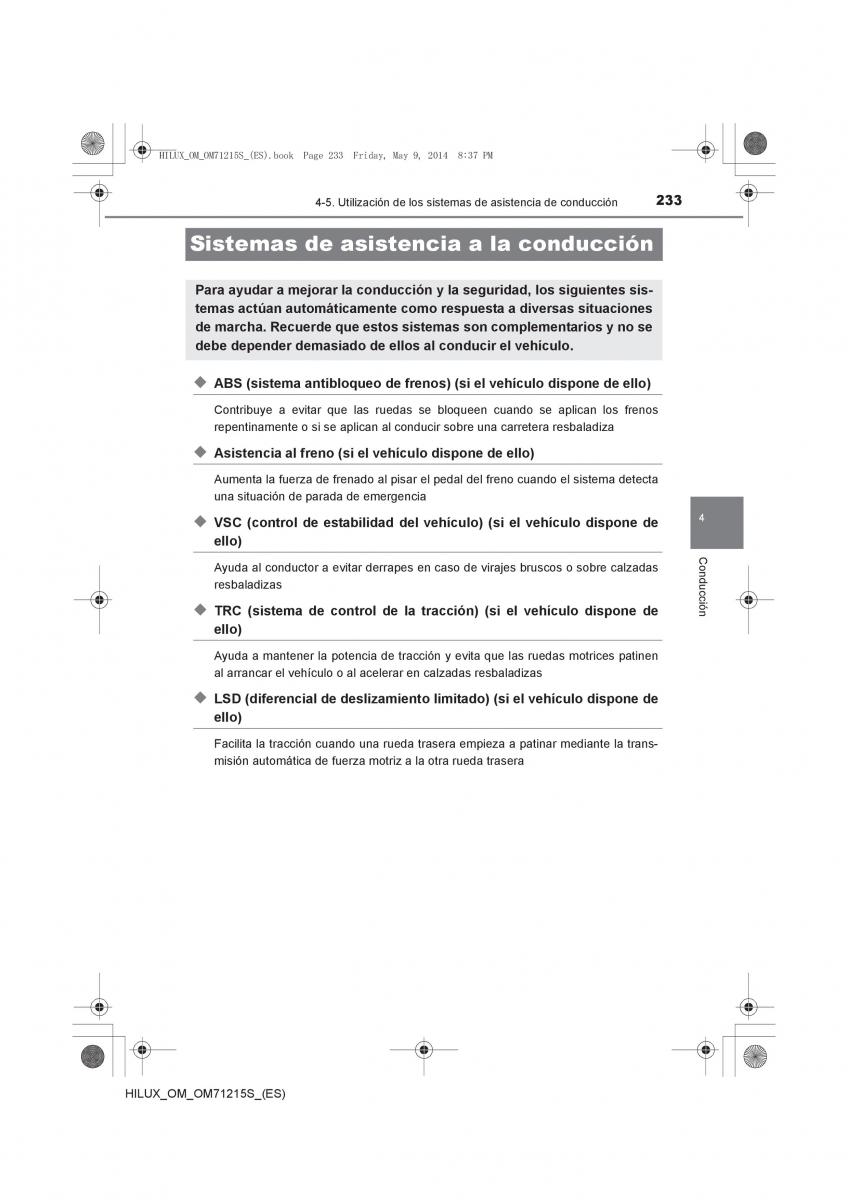 HILUX_OM_OM71215S_(ES).book Page 233 Friday, May 9, 2014 8:37 PM

4-5. Utilización de los sistemas de asistencia de conducción 233

Sistemas de asistencia a la conducción

Para ayudar a mejorar la conducción y la seguridad, los siguientes sistemas actúan automáticamente como respuesta a diversas situaciones de marcha. Recuerde que estos sistemas son complementarios y no se debe depender demasiado de ellos al conducir el vehículo.

◆ ABS (sistema antibloqueo de frenos) (si el vehículo dispone de ello)

Contribuye a evitar que las ruedas se bloqueen cuando se aplican los frenos repentinamente o si se aplican al conducir sobre una carretera resbaladiza

◆ Asistencia al freno (si el vehículo dispone de ello)

Aumenta la fuerza de frenado al pisar el pedal del freno cuando el sistema detecta una situación de parada de emergencia

◆ VSC (control de estabilidad del vehículo) (si el vehículo dispone de ello)

Ayuda al conductor a evitar derrapes en caso de virajes bruscos o sobre calzadas resbaladizas

◆ TRC (sistema de control de la tracción) (si el vehículo dispone de ello)

Ayuda a mantener la potencia de tracción y evita que las ruedas motrices patinen al arrancar el vehículo o al acelerar en calzadas resbaladizas

◆ LSD (diferencial de deslizamiento limitado) (si el vehículo dispone de ello)

Facilita la tracción cuando una rueda trasera empieza a patinar mediante la transmisión automática de fuerza motriz a la otra rueda trasera

4

Conducción

HILUX_OM_OM71215S_(ES)